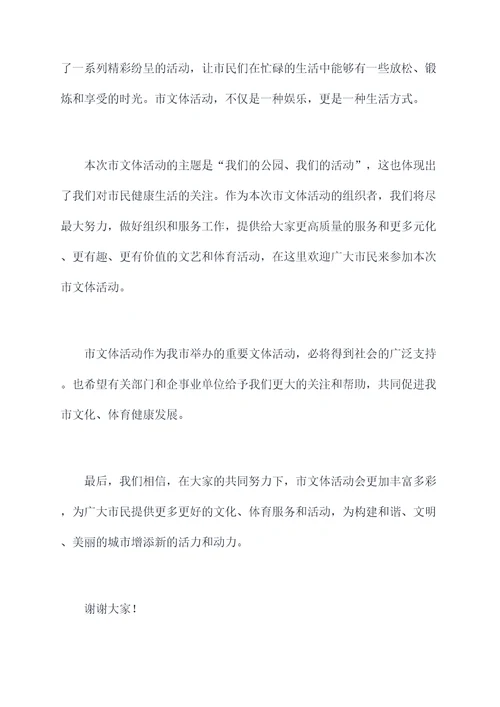 了一系列精彩纷呈的活动，让市民们在忙碌的生活中能够有一些放松、锻炼和享受的时光。市文体活动，不仅是一种娱乐，更是一种生活方式。

本次市文体活动的主题是“我们的公园、我们的活动”，这也体现出了我们对市民健康生活的关注。作为本次市文体活动的组织者，我们将尽最大努力，做好组织和服务工作，提供给大家更高质量的服务和更多元化、更有趣、更有价值的文艺和体育活动，在这里欢迎广大市民来参加本次市文体活动。

市文体活动作为我市举办的重要文体活动，必将得到社会的广泛支持。也希望有关部门和企事业单位给予我们更大的关注和帮助，共同促进我市文化、体育健康发展。

最后，我们相信，在大家的共同努力下，市文体活动会更加丰富多彩，为广大市民提供更多更好的文化、体育服务和活动，为构建和谐、文明、美丽的城市增添新的活力和动力。

谢谢大家！